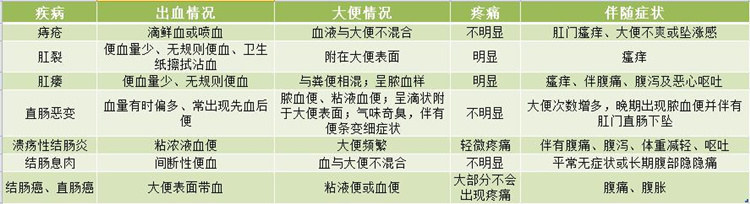 | 疾病 | 出血情况 | 大便情况 | 疼痛 | 伴随症状 |
|---|---|---|---|---|
| 痔疮 | 滴鲜血或喷血 | 血液与大便不混合 | 不明显 | 肛门瘙痒、大便不爽或坠涨感 |
| 肛裂 | 便血量少、无规则便血、卫生纸擦拭沾血 | 附在大便表面 | 明显 | 瘙痒 |
| 肛瘘 | 便血量少、无规则便血 | 与粪便相混；呈脓血样 | 明显 | 瘙痒、伴腹痛、腹泻及恶心呕吐 |
| 直肠恶变 | 血量有时偏多、常出现先血后便 | 脓血便、粘液血便；呈滴状附于大便表面；气味奇臭，伴有便条变细症状 | 不明显 | 大便次数增多，晚期出现脓血便并伴有肛门直肠下坠 |
| 溃疡性结肠炎 | 粘浓液血便 | 大便频繁 | 轻微疼痛 | 伴有腹痛、腹泻、体重减轻、呕吐 |
| 结肠息肉 | 间断性便血 | 血与大便不混合 | 不明显 | 平常无症状或长期腹部隐隐痛 |
| 结肠癌、直肠癌 | 大便表面带血 | 粘液便或血便 | 大部分不会出现疼痛 | 腹痛、腹胀 |